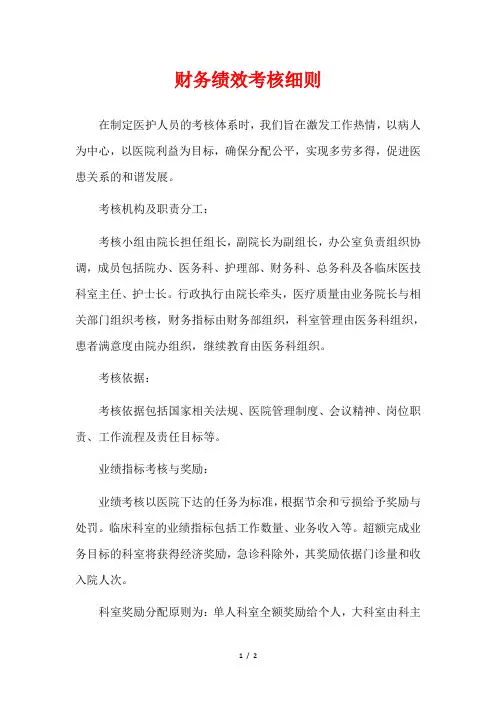 财务绩效考核细则

在制定医护人员的考核体系时，我们旨在激发工作热情，以病人为中心，以医院利益为目标，确保分配公平，实现多劳多得，促进医患关系的和谐发展。

考核机构及职责分工：

考核小组由院长担任组长，副院长为副组长，办公室负责组织协调，成员包括院办、医务科、护理部、财务科、总务科及各临床医技科室主任、护士长。行政执行由院长牵头，医疗质量由业务院长与相关部门组织考核，财务指标由财务部组织，科室管理由医务科组织，患者满意度由院办组织，继续教育由医务科组织。

考核依据：

考核依据包括国家相关法规、医院管理制度、会议精神、岗位职责、工作流程及责任目标等。

业绩指标考核与奖励：

业绩考核以医院下达的任务为标准，根据节余和亏损给予奖励与处罚。临床科室的业绩指标包括工作数量、业务收入等。超额完成业务目标的科室将获得经济奖励，急诊科除外，其奖励依据门诊量和收入院人次。

科室奖励分配原则为：单人科室全额奖励给个人，大科室由科主

1 / 2